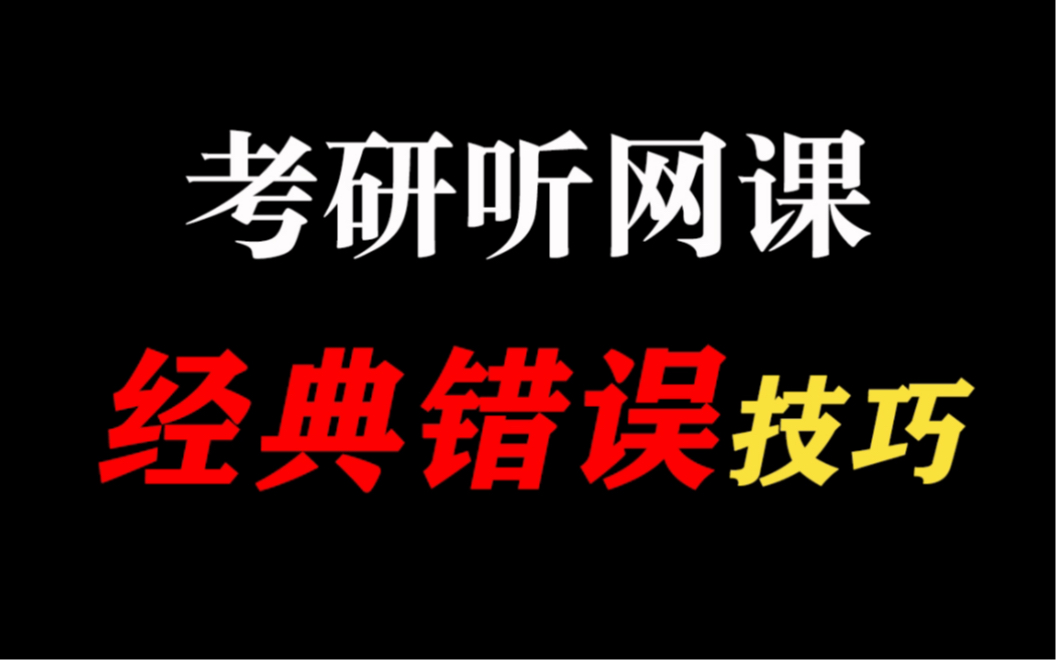 考研听网课

经典错误技巧